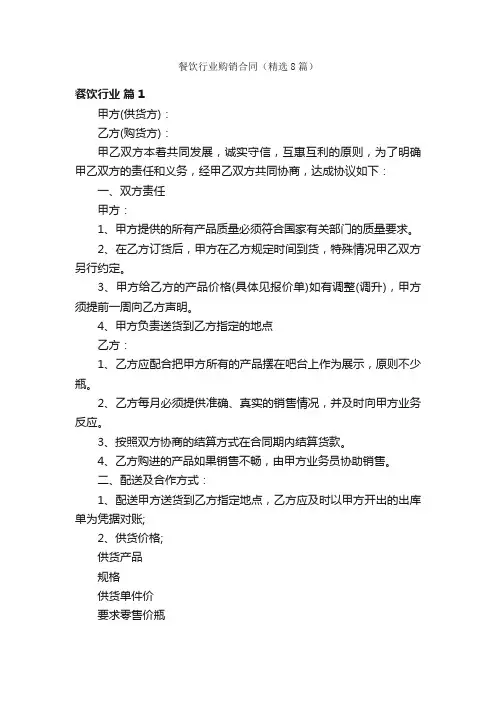 餐饮行业购销合同（精选8篇）

餐饮行业 篇1

甲方(供货方)：

乙方(购货方)：

甲乙双方本着共同发展，诚实守信，互惠互利的原则，为了明确甲乙双方的责任和义务，经甲乙双方共同协商，达成协议如下：

一、双方责任

甲方：

1、甲方提供的所有产品质量必须符合国家有关部门的质量要求。

2、在乙方订货后，甲方在乙方规定时间到货，特殊情况甲乙双方另行约定。

3、甲方给乙方的产品价格(具体见报价单)如有调整(调升)，甲方须提前一周向乙方声明。

4、甲方负责送货到乙方指定的地点

乙方：

1、乙方应配合把甲方所有的产品摆在吧台上作为展示，原则不少瓶。

2、乙方每月必须提供准确、真实的销售情况，并及时向甲方业务反应。

3、按照双方协商的结算方式在合同期内结算货款。

4、乙方购进的产品如果销售不畅，由甲方业务员协助销售。

二、配送及合作方式：

1、配送甲方送货到乙方指定地点，乙方应及时以甲方开出的出库单为凭据对账;

2、供货价格;

供货产品

规格

供货单件价

要求零售价瓶